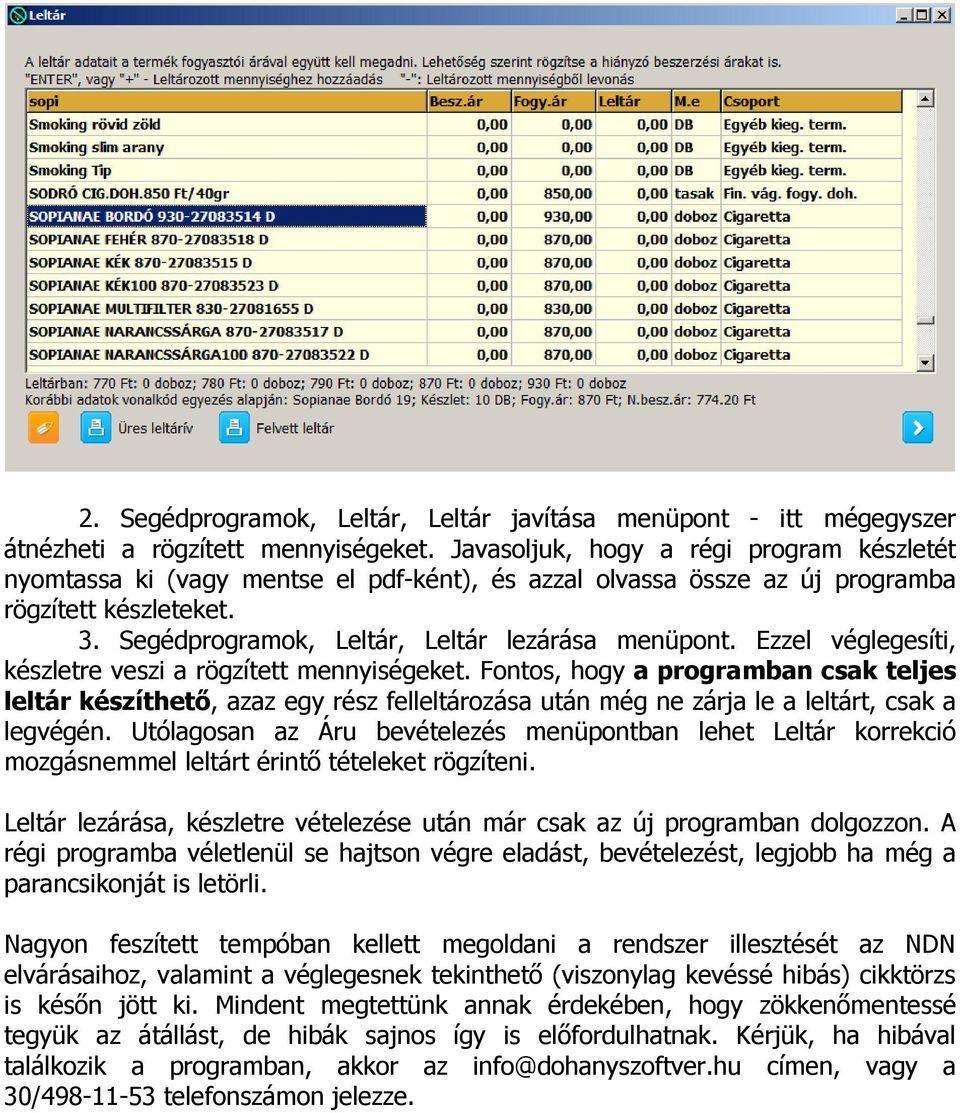 Leltár

A leltár adatait a termék fogyasztói árával együtt kell megadni. Lehetőség szerint rögzítse a hiányzó beszerzési árakat is.
"ENTER", vagy "+" - Leltározott mennyiséghez hozzáadás "-": Leltározott mennyiségből levonás

| sopi | Besz.ár | Fogy.ár | Leltár | M.e | Csoport |
|---|---|---|---|---|---|
| Smoking rövid zöld | 0,00 | 0,00 | 0,00 | DB | Egyéb kieg. term. |
| Smoking slim arany | 0,00 | 0,00 | 0,00 | DB | Egyéb kieg. term. |
| Smoking Tip | 0,00 | 0,00 | 0,00 | DB | Egyéb kieg. term. |
| SODRÓ CIG.DOH.850 Ft/40gr | 0,00 | 850,00 | 0,00 | tasak | Fin. vág. fogy. doh. |
| SOPIANAE BORDÓ 930-27083514 D | 0,00 | 930,00 | 0,00 | doboz | Cigaretta |
| SOPIANAE FEHÉR 870-27083518 D | 0,00 | 870,00 | 0,00 | doboz | Cigaretta |
| SOPIANAE KÉK 870-27083515 D | 0,00 | 870,00 | 0,00 | doboz | Cigaretta |
| SOPIANAE KÉK100 870-27083523 D | 0,00 | 870,00 | 0,00 | doboz | Cigaretta |
| SOPIANAE MULTIFILTER 830-27081655 D | 0,00 | 830,00 | 0,00 | doboz | Cigaretta |
| SOPIANAE NARANCSSÁRGA 870-27083517 D | 0,00 | 870,00 | 0,00 | doboz | Cigaretta |
| SOPIANAE NARANCSSÁRGA100 870-27083522 D | 0,00 | 870,00 | 0,00 | doboz | Cigaretta |

Leltárban: 770 Ft: 0 doboz; 780 Ft: 0 doboz; 790 Ft: 0 doboz; 870 Ft: 0 doboz; 930 Ft: 0 doboz
Korábbi adatok vonalkód egyezés alapján: Sopianae Bordó 19; Készlet: 10 DB; Fogy.ár: 870 Ft; N.besz.ár: 774.20 Ft

Üres leltárív Felvett leltár

2. Segédprogramok, Leltár, Leltár javítása menüpont - itt mégegyszer átnézheti a rögzített mennyiségeket. Javasoljuk, hogy a régi program készletét nyomtassa ki (vagy mentse el pdf-ként), és azzal olvassa össze az új programba rögzített készleteket.

3. Segédprogramok, Leltár, Leltár lezárása menüpont. Ezzel véglegesíti, készletre veszi a rögzített mennyiségeket. Fontos, hogy a programban csak teljes leltár készíthető, azaz egy rész felleltározása után még ne zárja le a leltárt, csak a legvégén. Utólagosan az Áru bevételezés menüpontban lehet Leltár korrekció mozgásnemmel leltárt érintő tételeket rögzíteni.

Leltár lezárása, készletre vételezése után már csak az új programban dolgozzon. A régi programba véletlenül se hajtson végre eladást, bevételezést, legjobb ha még a parancsikonját is letörli.

Nagyon feszített tempóban kellett megoldani a rendszer illesztését az NDN elvárásaihoz, valamint a véglegesnek tekinthető (viszonylag kevéssé hibás) cikktörzs is későn jött ki. Mindent megtettünk annak érdekében, hogy zökkenőmentessé tegyük az átállást, de hibák sajnos így is előfordulhatnak. Kérjük, ha hibával találkozik a programban, akkor az info@dohanyszoftver.hu címen, vagy a 30/498-11-53 telefonszámon jelezze.